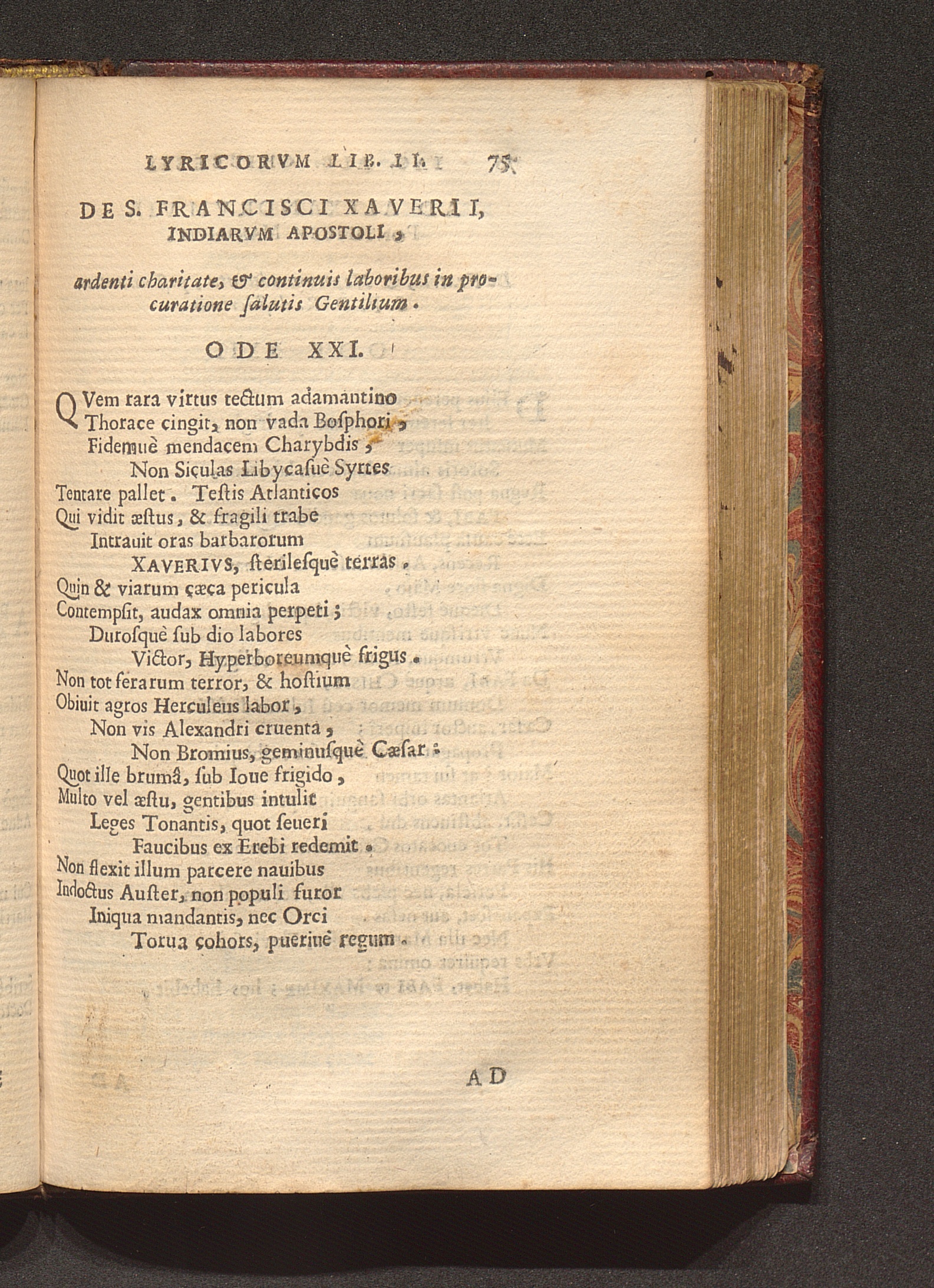 LYRICORVM LIB. II. 75

DE S. FRANCISCI XAVERII, INDIARVM APOSTOLI,

ardenti charitate, & continuis laboribus in procuratione ſalutis Gentilium.

ODE XXI.

QVem rara virtus tectum adamantino
Thorace cingit, non vada Boſphori,
Fidemuè mendacem Charybdis,
Non Siculas Libycaſuè Syrtes
Tentare pallet. Teſtis Atlanticos
Qui vidit æſtus, & fragili trabe
Intrauit oras barbarorum
XAVERIVS, ſterileſquè terras.
Quin & viarum cæca pericula
Contempſit, audax omnia perpeti;
Duroſquè ſub dio labores
Victor, Hyperboreumquè frigus.
Non tot ferarum terror, & hoſtium
Obiuit agros Herculeus labor,
Non vis Alexandri cruenta,
Non Bromius, geminuſquè Cæſar:
Quot ille brumâ, ſub Ioue frigido,
Multo vel æſtu, gentibus intulit
Leges Tonantis, quot ſeueri
Faucibus ex Erebi redemit.
Non flexit illum parcere nauibus
Indoctus Auſter, non populi furor
Iniqua mandantis, nec Orci
Torua cohors, pueriuè regum.

AD